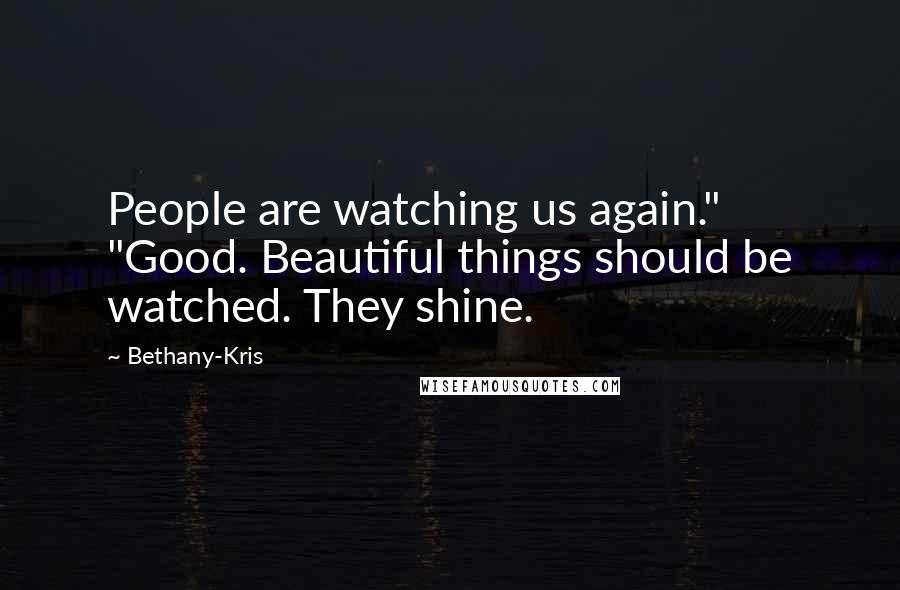 People are watching us again." "Good. Beautiful things should be watched. They shine.

~ Bethany-Kris

WISEFAMOUSQUOTES.COM